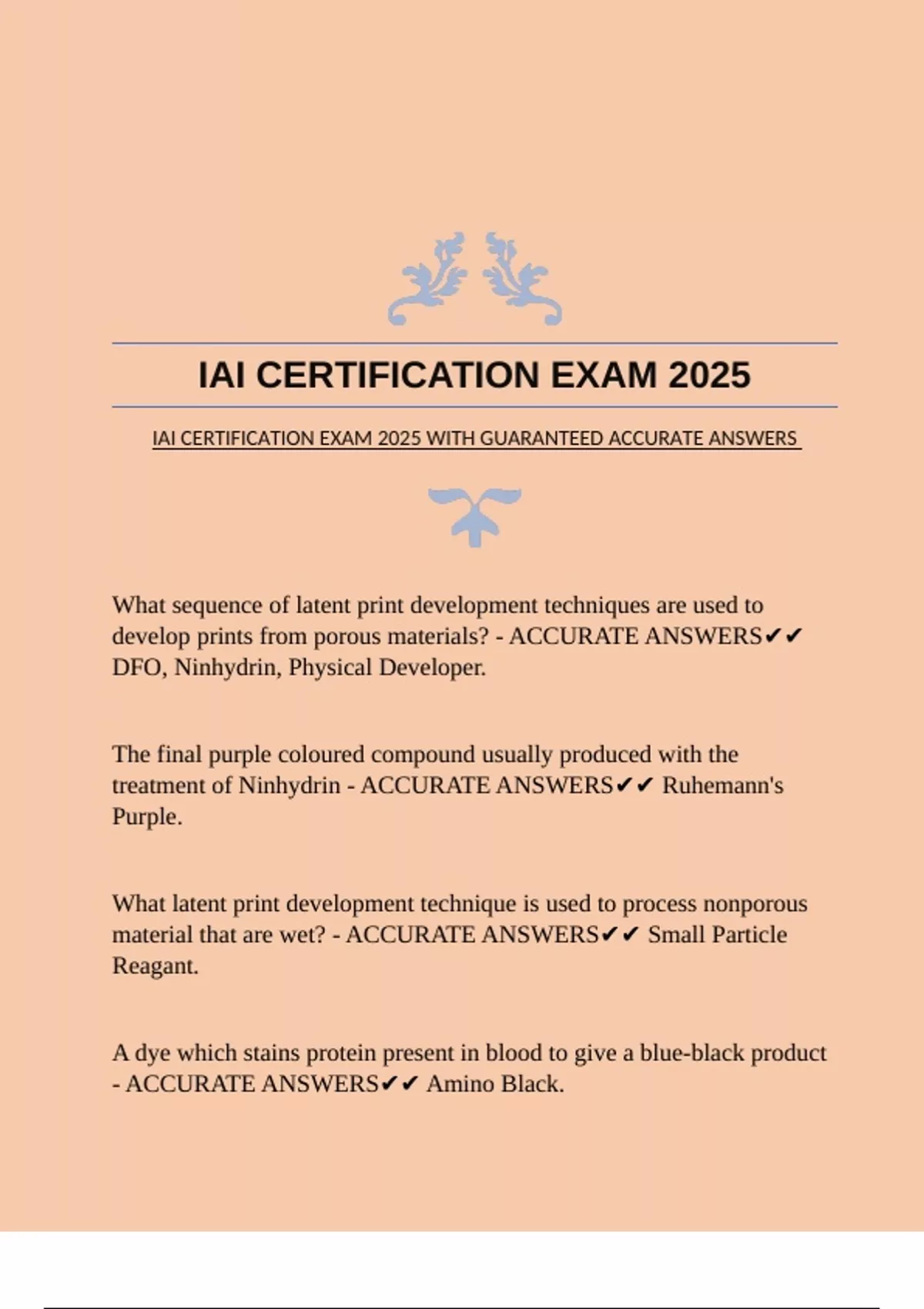 IAI CERTIFICATION EXAM 2025

IAI CERTIFICATION EXAM 2025 WITH GUARANTEED ACCURATE ANSWERS

What sequence of latent print development techniques are used to develop prints from porous materials? - ACCURATE ANSWERS✔✔ DFO, Ninhydrin, Physical Developer.

The final purple coloured compound usually produced with the treatment of Ninhydrin - ACCURATE ANSWERS✔✔ Ruhemann's Purple.

What latent print development technique is used to process nonporous material that are wet? - ACCURATE ANSWERS✔✔ Small Particle Reagant.

A dye which stains protein present in blood to give a blue-black product - ACCURATE ANSWERS✔✔ Amino Black.